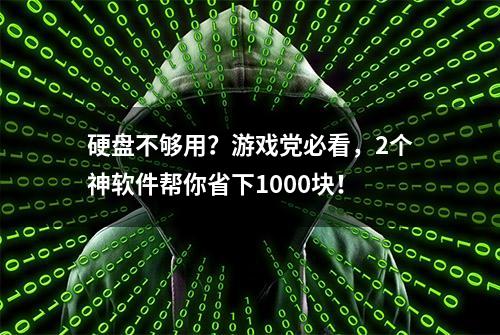 硬盘不够用？游戏党必看，2个神软件帮你省下1000块！